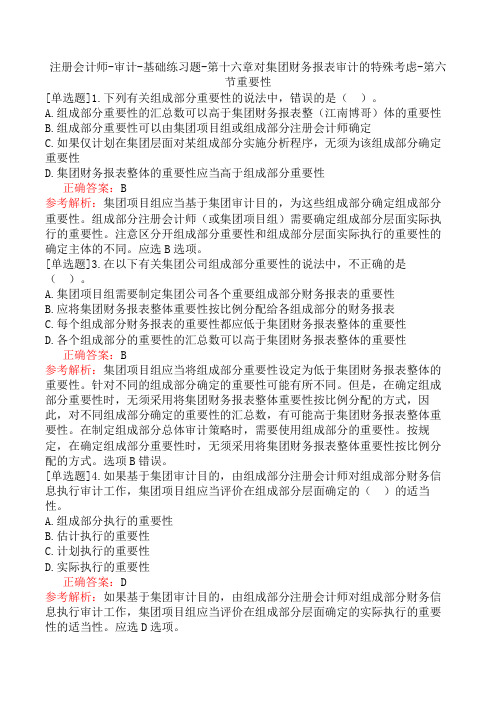 注册会计师-审计-基础练习题-第十六章对集团财务报表审计的特殊考虑-第六节重要性

[单选题]1.下列有关组成部分重要性的说法中，错误的是（　）。
A.组成部分重要性的汇总数可以高于集团财务报表整（江南博哥）体的重要性
B.组成部分重要性可以由集团项目组或组成部分注册会计师确定
C.如果仅计划在集团层面对某组成部分实施分析程序，无须为该组成部分确定重要性
D.集团财务报表整体的重要性应当高于组成部分重要性
正确答案：B
参考解析：集团项目组应当基于集团审计目的，为这些组成部分确定组成部分重要性。组成部分注册会计师（或集团项目组）需要确定组成部分层面实际执行的重要性。注意区分开组成部分重要性和组成部分层面实际执行的重要性的确定主体的不同。应选B选项。

[单选题]3.在以下有关集团公司组成部分重要性的说法中，不正确的是（　）。
A.集团项目组需要制定集团公司各个重要组成部分财务报表的重要性
B.应将集团财务报表整体重要性按比例分配给各组成部分的财务报表
C.每个组成部分财务报表的重要性都应低于集团财务报表整体的重要性
D.各个组成部分的重要性的汇总数可以高于集团财务报表整体的重要性
正确答案：B
参考解析：集团项目组应当将组成部分重要性设定为低于集团财务报表整体的重要性。针对不同的组成部分确定的重要性可能有所不同。但是，在确定组成部分重要性时，无须采用将集团财务报表整体重要性按比例分配的方式，因此，对不同组成部分确定的重要性的汇总数，有可能高于集团财务报表整体重要性。在制定组成部分总体审计策略时，需要使用组成部分的重要性。按规定，在确定组成部分重要性时，无须采用将集团财务报表整体重要性按比例分配的方式。选项B错误。

[单选题]4.如果基于集团审计目的，由组成部分注册会计师对组成部分财务信息执行审计工作，集团项目组应当评价在组成部分层面确定的（　）的适当性。
A.组成部分执行的重要性
B.估计执行的重要性
C.计划执行的重要性
D.实际执行的重要性
正确答案：D
参考解析：如果基于集团审计目的，由组成部分注册会计师对组成部分财务信息执行审计工作，集团项目组应当评价在组成部分层面确定的实际执行的重要性的适当性。应选D选项。